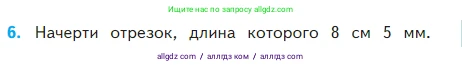 Ищите нас по запросу allgdz.com

6. Начерти отрезок, длина которого 8 см 5 мм.

allgdz com / аллгдз ком / аллгдз com